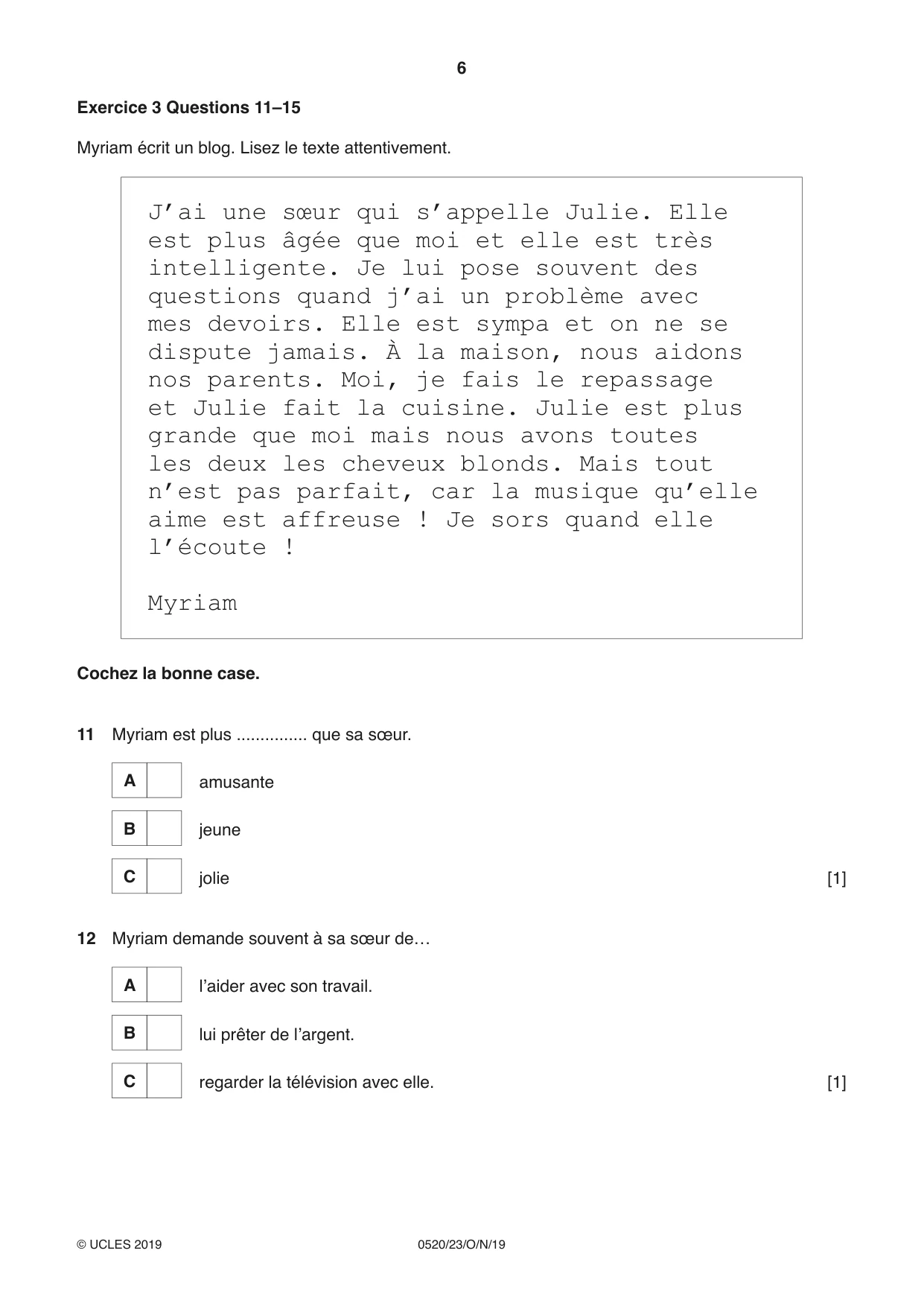 6

Exercice 3 Questions 11–15

Myriam écrit un blog. Lisez le texte attentivement.

J'ai une sœur qui s'appelle Julie. Elle est plus âgée que moi et elle est très intelligente. Je lui pose souvent des questions quand j'ai un problème avec mes devoirs. Elle est sympa et on ne se dispute jamais. À la maison, nous aidons nos parents. Moi, je fais le repassage et Julie fait la cuisine. Julie est plus grande que moi mais nous avons toutes les deux les cheveux blonds. Mais tout n'est pas parfait, car la musique qu'elle aime est affreuse ! Je sors quand elle l'écoute !

Myriam

Cochez la bonne case.

11 Myriam est plus ____ que sa sœur.

A ☐ amusante
B ☐ jeune
C ☐ jolie [1]

12 Myriam demande souvent à sa sœur de…

A ☐ l'aider avec son travail.
B ☐ lui prêter de l'argent.
C ☐ regarder la télévision avec elle. [1]

© UCLES 2019 0520/23/O/N/19